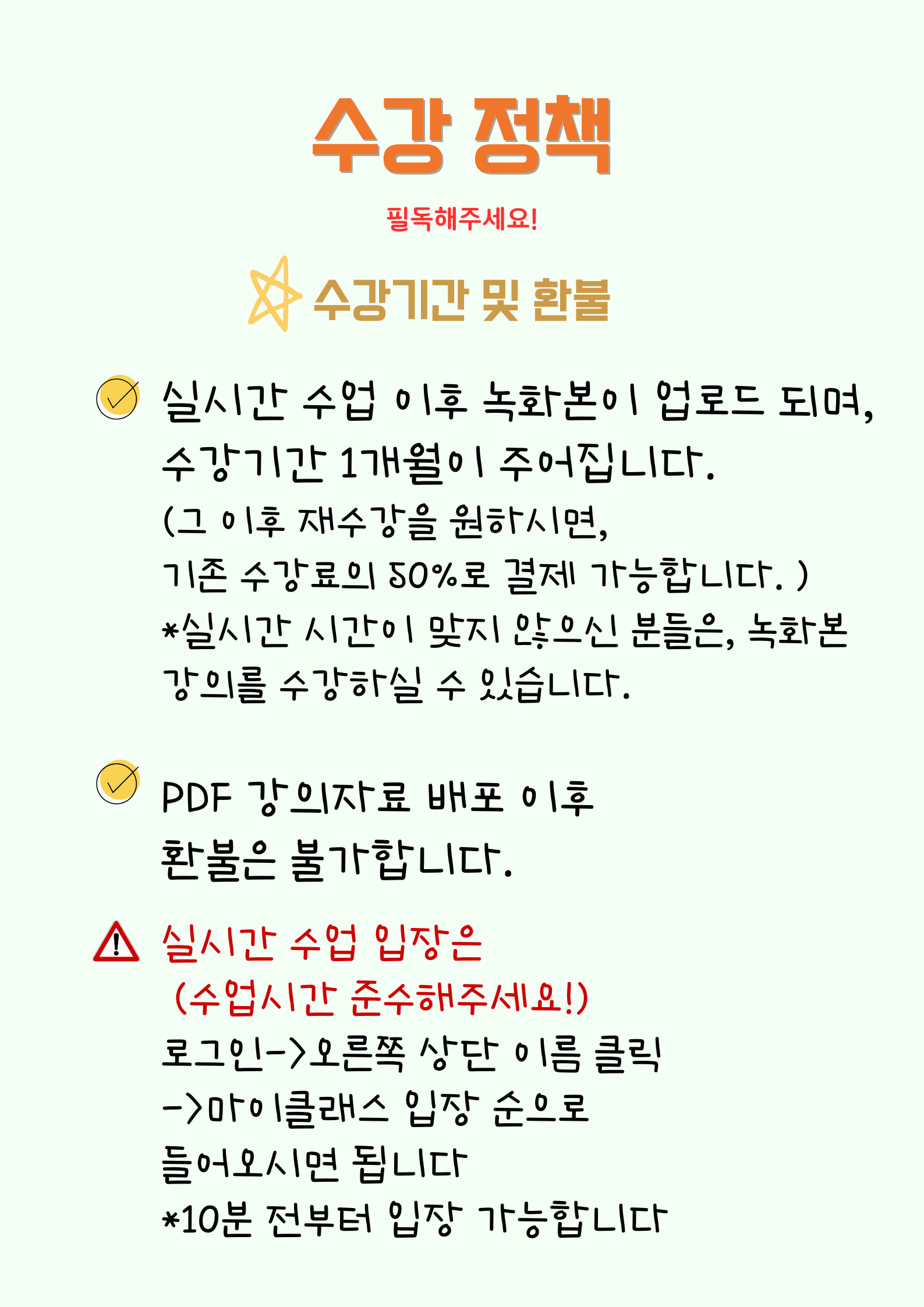 수강 정책

필독해주세요!

수강기간 및 환불

실시간 수업 이후 녹화본이 업로드 되며, 수강기간 1개월이 주어집니다.
(그 이후 재수강을 원하시면,
기존 수강료의 50%로 결제 가능합니다. )
*실시간 시간이 맞지 않으신 분들은, 녹화본 강의를 수강하실 수 있습니다.

PDF 강의자료 배포 이후
환불은 불가합니다.

실시간 수업 입장은
(수업시간 준수해주세요!)
로그인->오른쪽 상단 이름 클릭
->마이클래스 입장 순으로
들어오시면 됩니다
*10분 전부터 입장 가능합니다